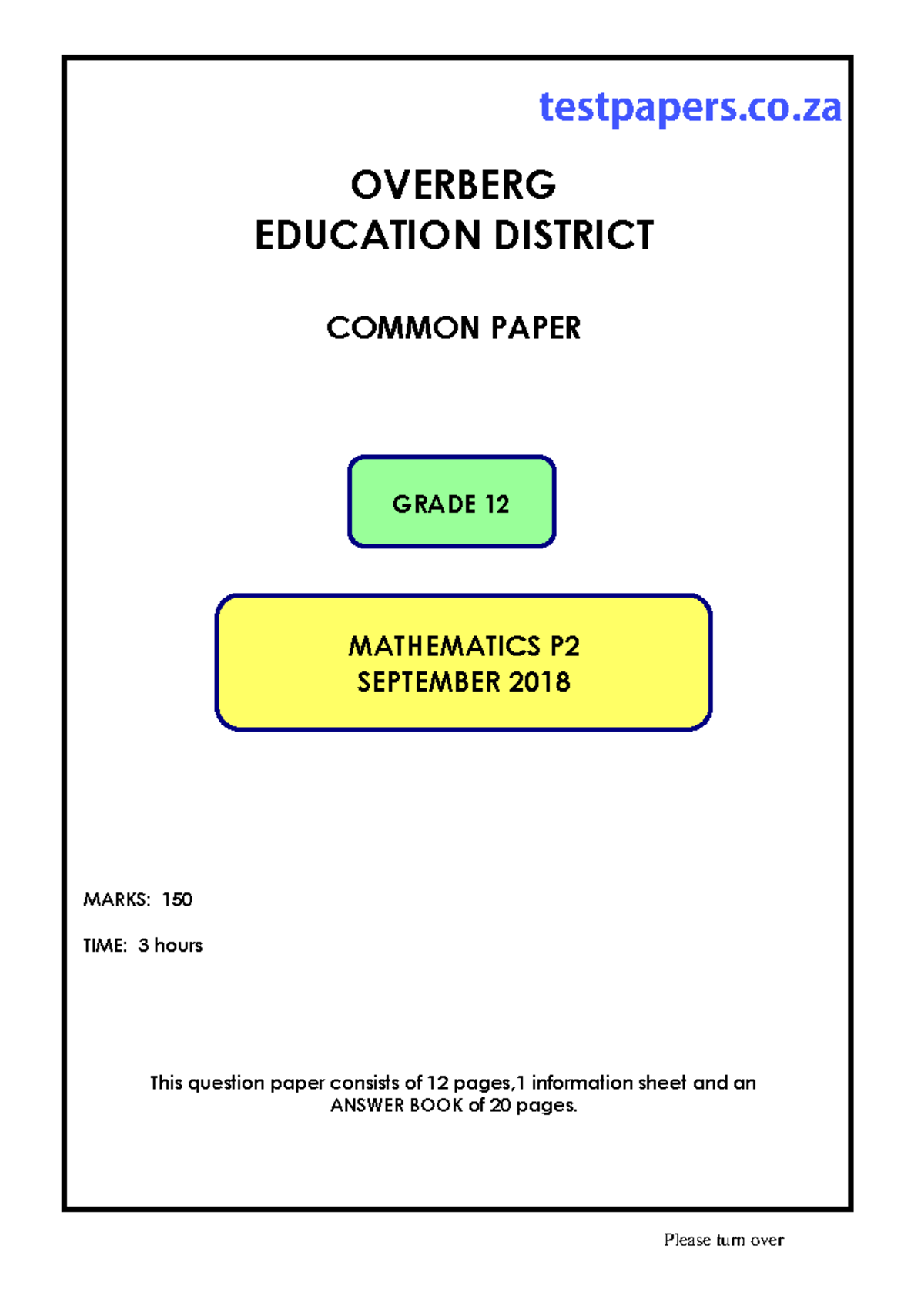 testpapers.co.za

OVERBERG
EDUCATION DISTRICT

COMMON PAPER

GRADE 12

MATHEMATICS P2
SEPTEMBER 2018

MARKS: 150

TIME: 3 hours

This question paper consists of 12 pages,1 information sheet and an ANSWER BOOK of 20 pages.

Please turn over